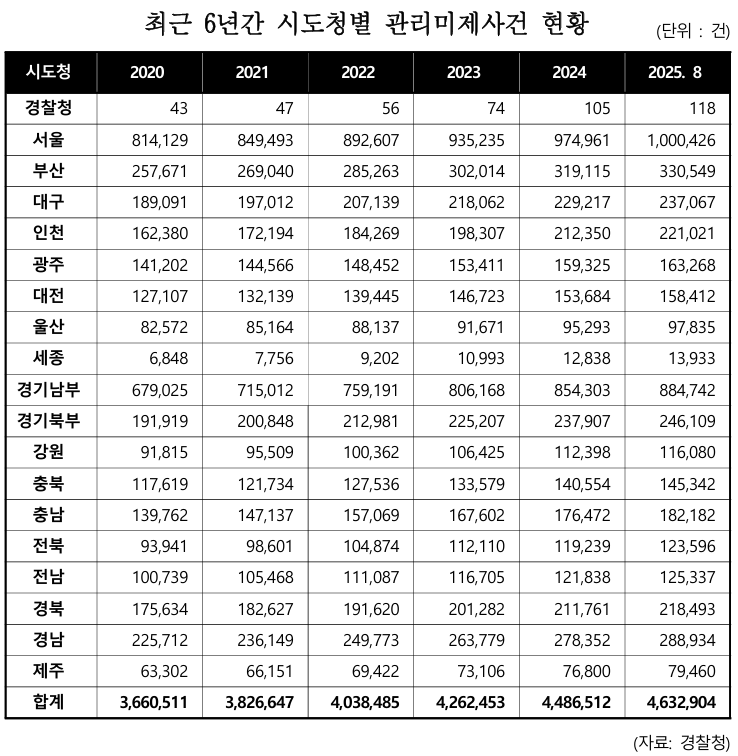 최근 6년간 시도청별 관리미제사건 현황

(단위 : 건)

| 시도청 | 2020 | 2021 | 2022 | 2023 | 2024 | 2025. 8 |
|---|---|---|---|---|---|---|
| 경찰청 | 43 | 47 | 56 | 74 | 105 | 118 |
| 서울 | 814,129 | 849,493 | 892,607 | 935,235 | 974,961 | 1,000,426 |
| 부산 | 257,671 | 269,040 | 285,263 | 302,014 | 319,115 | 330,549 |
| 대구 | 189,091 | 197,012 | 207,139 | 218,062 | 229,217 | 237,067 |
| 인천 | 162,380 | 172,194 | 184,269 | 198,307 | 212,350 | 221,021 |
| 광주 | 141,202 | 144,566 | 148,452 | 153,411 | 159,325 | 163,268 |
| 대전 | 127,107 | 132,139 | 139,445 | 146,723 | 153,684 | 158,412 |
| 울산 | 82,572 | 85,164 | 88,137 | 91,671 | 95,293 | 97,835 |
| 세종 | 6,848 | 7,756 | 9,202 | 10,993 | 12,838 | 13,933 |
| 경기남부 | 679,025 | 715,012 | 759,191 | 806,168 | 854,303 | 884,742 |
| 경기북부 | 191,919 | 200,848 | 212,981 | 225,207 | 237,907 | 246,109 |
| 강원 | 91,815 | 95,509 | 100,362 | 106,425 | 112,398 | 116,080 |
| 충북 | 117,619 | 121,734 | 127,536 | 133,579 | 140,554 | 145,342 |
| 충남 | 139,762 | 147,137 | 157,069 | 167,602 | 176,472 | 182,182 |
| 전북 | 93,941 | 98,601 | 104,874 | 112,110 | 119,239 | 123,596 |
| 전남 | 100,739 | 105,468 | 111,087 | 116,705 | 121,838 | 125,337 |
| 경북 | 175,634 | 182,627 | 191,620 | 201,282 | 211,761 | 218,493 |
| 경남 | 225,712 | 236,149 | 249,773 | 263,779 | 278,352 | 288,934 |
| 제주 | 63,302 | 66,151 | 69,422 | 73,106 | 76,800 | 79,460 |
| 합계 | 3,660,511 | 3,826,647 | 4,038,485 | 4,262,453 | 4,486,512 | 4,632,904 |

(자료: 경찰청)